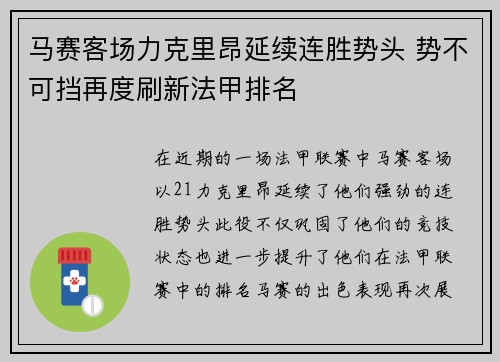 马赛客场力克里昂延续连胜势头 势不可挡再度刷新法甲排名

在近期的一场法甲联赛中马赛客场以21力克里昂延续了他们强劲的连胜势头此役不仅巩固了他们的竞技状态也进一步提升了他们在法甲联赛中的排名马赛的出色表现再次展